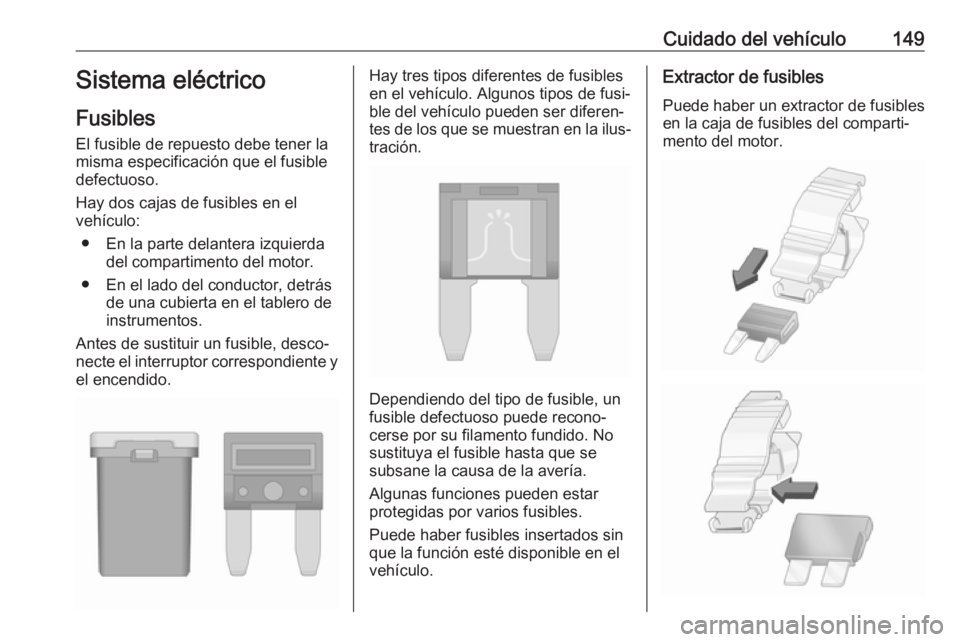 Cuidado del vehículo 149

Sistema eléctrico

Fusibles

El fusible de repuesto debe tener la misma especificación que el fusible defectuoso.

Hay dos cajas de fusibles en el vehículo:

● En la parte delantera izquierda del compartimento del motor.

● En el lado del conductor, detrás de una cubierta en el tablero de instrumentos.

Antes de sustituir un fusible, desconecte el interruptor correspondiente y el encendido.

Hay tres tipos diferentes de fusibles en el vehículo. Algunos tipos de fusible del vehículo pueden ser diferentes de los que se muestran en la ilustración.

Dependiendo del tipo de fusible, un fusible defectuoso puede reconocerse por su filamento fundido. No sustituya el fusible hasta que se subsane la causa de la avería.

Algunas funciones pueden estar protegidas por varios fusibles.

Puede haber fusibles insertados sin que la función esté disponible en el vehículo.

Extractor de fusibles

Puede haber un extractor de fusibles en la caja de fusibles del compartimento del motor.

carmanualsonline.info